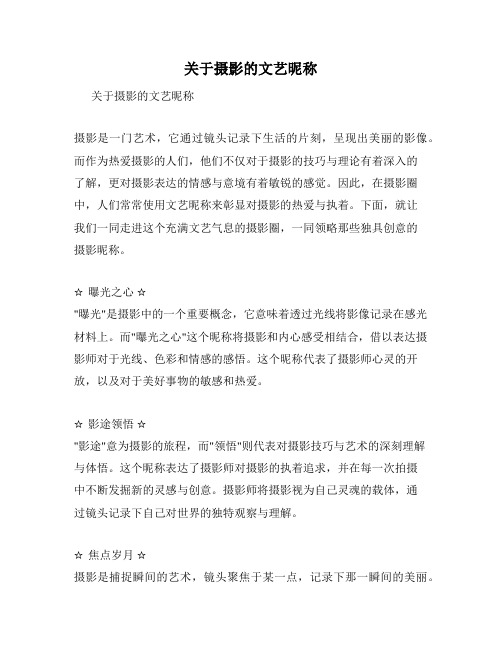 关于摄影的文艺昵称

关于摄影的文艺昵称

摄影是一门艺术，它通过镜头记录下生活的片刻，呈现出美丽的影像。而作为热爱摄影的人们，他们不仅对于摄影的技巧与理论有着深入的了解，更对摄影表达的情感与意境有着敏锐的感觉。因此，在摄影圈中，人们常常使用文艺昵称来彰显对摄影的热爱与执着。下面，就让我们一同走进这个充满文艺气息的摄影圈，一同领略那些独具创意的摄影昵称。

☆ 曝光之心 ☆

"曝光"是摄影中的一个重要概念，它意味着透过光线将影像记录在感光材料上。而"曝光之心"这个昵称将摄影和内心感受相结合，借以表达摄影师对于光线、色彩和情感的感悟。这个昵称代表了摄影师心灵的开放，以及对于美好事物的敏感和热爱。

☆ 影途领悟 ☆

"影途"意为摄影的旅程，而"领悟"则代表对摄影技巧与艺术的深刻理解与体悟。这个昵称表达了摄影师对摄影的执着追求，并在每一次拍摄中不断发掘新的灵感与创意。摄影师将摄影视为自己灵魂的载体，通过镜头记录下自己对世界的独特观察与理解。

☆ 焦点岁月 ☆

摄影是捕捉瞬间的艺术，镜头聚焦于某一点，记录下那一瞬间的美丽。